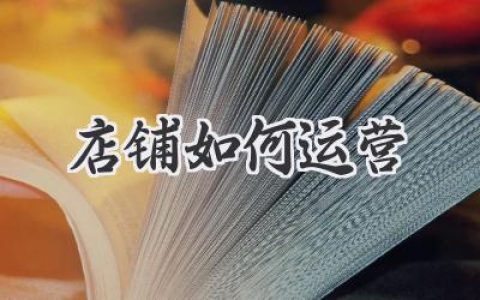 店铺如何运营